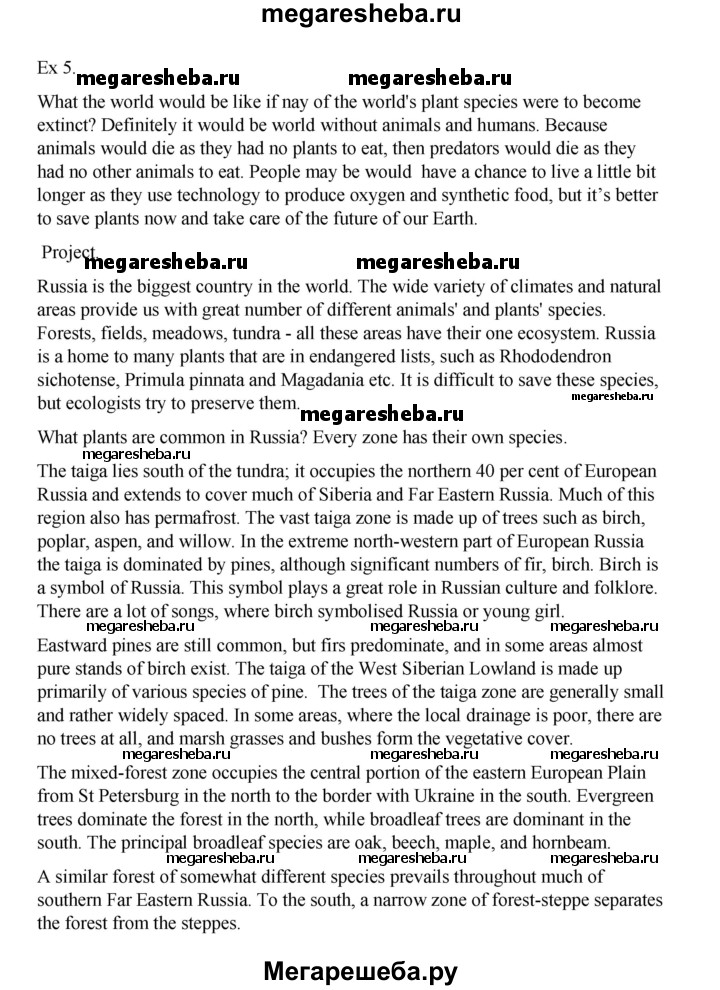 megaresheba.ru

Ex 5. megaresheba.ru megaresheba.ru
What the world would be like if nay of the world's plant species were to become extinct? Definitely it would be world without animals and humans. Because animals would die as they had no plants to eat, then predators would die as they had no other animals to eat. People may be would have a chance to live a little bit longer as they use technology to produce oxygen and synthetic food, but it's better to save plants now and take care of the future of our Earth.

Project megaresheba.ru megaresheba.ru
Russia is the biggest country in the world. The wide variety of climates and natural areas provide us with great number of different animals' and plants' species. Forests, fields, meadows, tundra - all these areas have their one ecosystem. Russia is a home to many plants that are in endangered lists, such as Rhododendron sichotense, Primula pinnata and Magadania etc. It is difficult to save these species, but ecologists try to preserve them. megaresheba.ru megaresheba.ru
What plants are common in Russia? Every zone has their own species.
megaresheba.ru
The taiga lies south of the tundra; it occupies the northern 40 per cent of European Russia and extends to cover much of Siberia and Far Eastern Russia. Much of this region also has permafrost. The vast taiga zone is made up of trees such as birch, poplar, aspen, and willow. In the extreme north-western part of European Russia the taiga is dominated by pines, although significant numbers of fir, birch. Birch is a symbol of Russia. This symbol plays a great role in Russian culture and folklore. There are a lot of songs, where birch symbolised Russia or young girl.
megaresheba.ru megaresheba.ru megaresheba.ru
Eastward pines are still common, but firs predominate, and in some areas almost pure stands of birch exist. The taiga of the West Siberian Lowland is made up primarily of various species of pine. The trees of the taiga zone are generally small and rather widely spaced. In some areas, where the local drainage is poor, there are no trees at all, and marsh grasses and bushes form the vegetative cover.
megaresheba.ru megaresheba.ru megaresheba.ru
The mixed-forest zone occupies the central portion of the eastern European Plain from St Petersburg in the north to the border with Ukraine in the south. Evergreen trees dominate the forest in the north, while broadleaf trees are dominant in the south. The principal broadleaf species are oak, beech, maple, and hornbeam.
megaresheba.ru megaresheba.ru megaresheba.ru
A similar forest of somewhat different species prevails throughout much of southern Far Eastern Russia. To the south, a narrow zone of forest-steppe separates the forest from the steppes.

Мегарешеба.ру